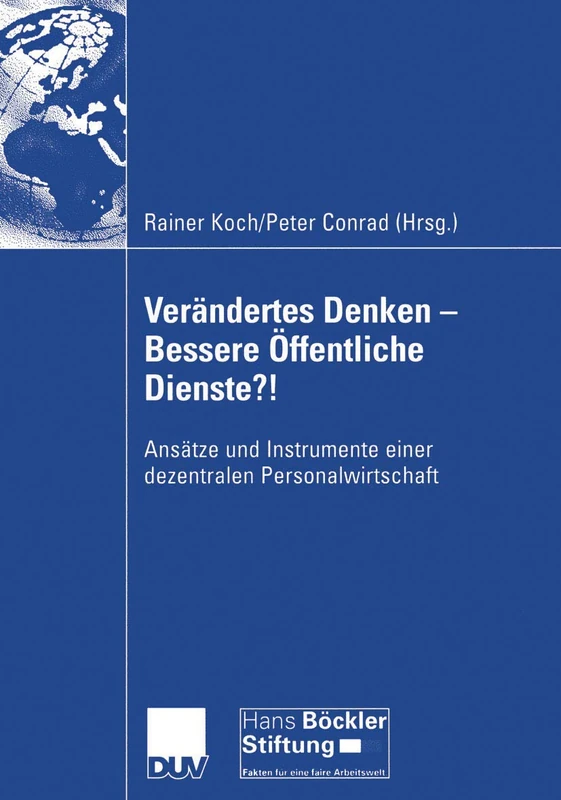 Rainer Koch/Peter Conrad (Hrsg.)

Verändertes Denken – Bessere Öffentliche Dienste?!

Ansätze und Instrumente einer dezentralen Personalwirtschaft

DUV

Hans Böckler Stiftung

Fakten für eine faire Arbeitswelt